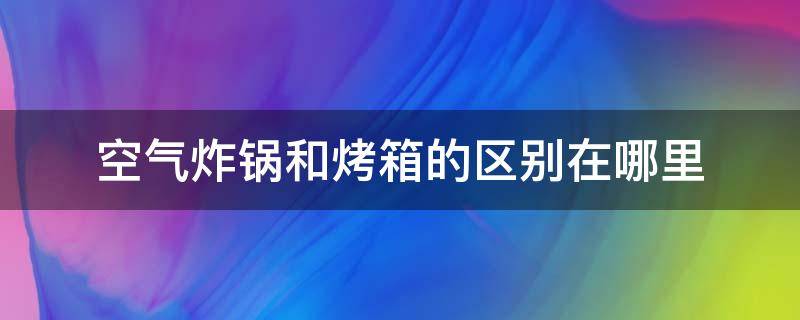 空气炸锅和烤箱的区别在哪里